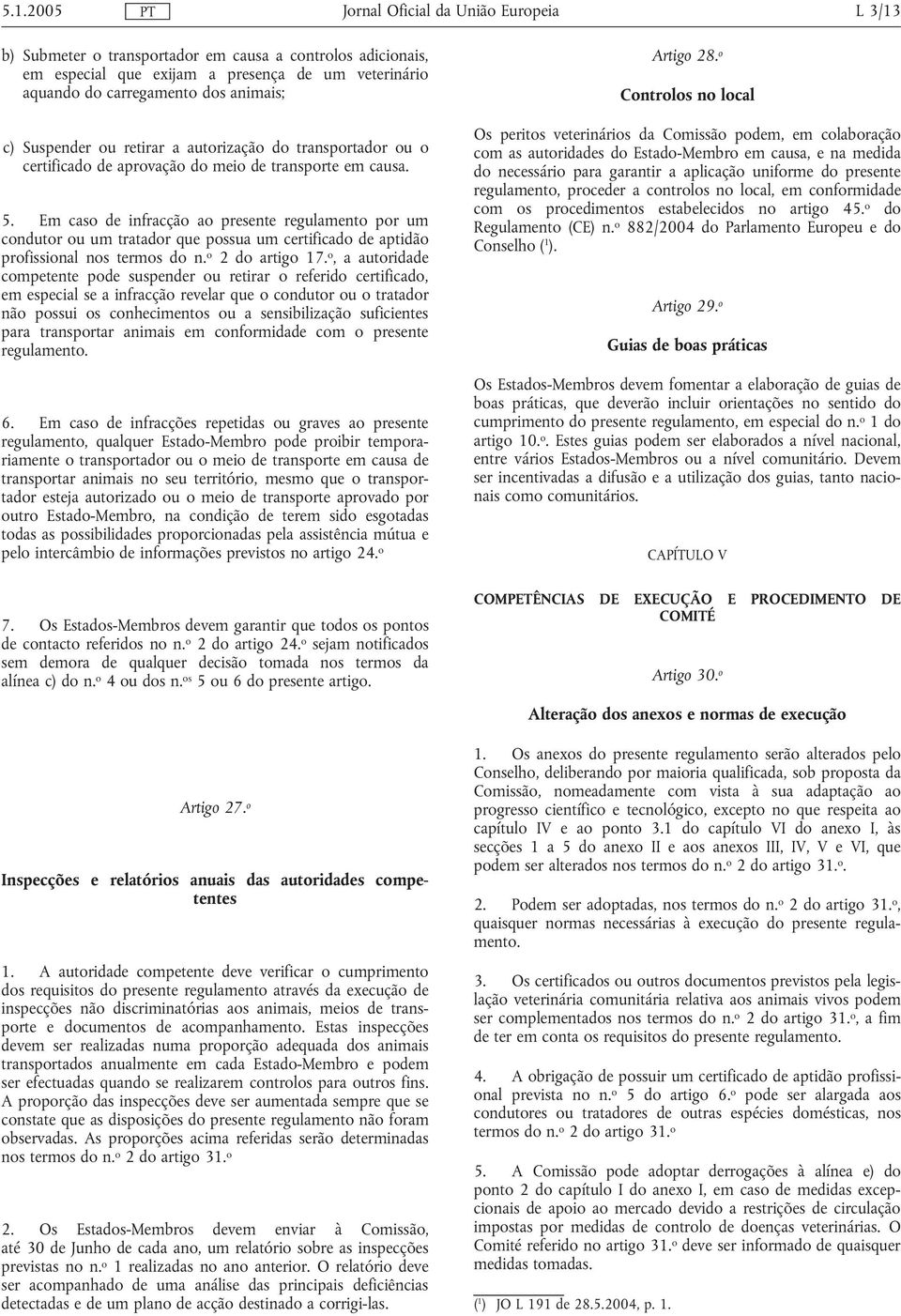 5.1.2005 PT Jornal Oficial da União Europeia L 3/13

b) Submeter o transportador em causa a controlos adicionais, em especial que exijam a presença de um veterinário aquando do carregamento dos animais;

c) Suspender ou retirar a autorização do transportador ou o certificado de aprovação do meio de transporte em causa.

5. Em caso de infracção ao presente regulamento por um condutor ou um tratador que possua um certificado de aptidão profissional nos termos do n.º 2 do artigo 17.º, a autoridade competente pode suspender ou retirar o referido certificado, em especial se a infracção revelar que o condutor ou o tratador não possui os conhecimentos ou a sensibilização suficientes para transportar animais em conformidade com o presente regulamento.

6. Em caso de infracções repetidas ou graves ao presente regulamento, qualquer Estado-Membro pode proibir temporariamente o transportador ou o meio de transporte em causa de transportar animais no seu território, mesmo que o transportador esteja autorizado ou o meio de transporte aprovado por outro Estado-Membro, na condição de terem sido esgotadas todas as possibilidades proporcionadas pela assistência mútua e pelo intercâmbio de informações previstos no artigo 24.º

7. Os Estados-Membros devem garantir que todos os pontos de contacto referidos no n.º 2 do artigo 24.º sejam notificados sem demora de qualquer decisão tomada nos termos da alínea c) do n.º 4 ou dos n.ºs 5 ou 6 do presente artigo.

Artigo 27.º

Inspecções e relatórios anuais das autoridades competentes

1. A autoridade competente deve verificar o cumprimento dos requisitos do presente regulamento através da execução de inspecções não discriminatórias aos animais, meios de transporte e documentos de acompanhamento. Estas inspecções devem ser realizadas numa proporção adequada dos animais transportados anualmente em cada Estado-Membro e podem ser efectuadas quando se realizarem controlos para outros fins. A proporção das inspecções deve ser aumentada sempre que se constate que as disposições do presente regulamento não foram observadas. As proporções acima referidas serão determinadas nos termos do n.º 2 do artigo 31.º

2. Os Estados-Membros devem enviar à Comissão, até 30 de Junho de cada ano, um relatório sobre as inspecções previstas no n.º 1 realizadas no ano anterior. O relatório deve ser acompanhado de uma análise das principais deficiências detectadas e de um plano de acção destinado a corrigi-las.

Artigo 28.º

Controlos no local

Os peritos veterinários da Comissão podem, em colaboração com as autoridades do Estado-Membro em causa, e na medida do necessário para garantir a aplicação uniforme do presente regulamento, proceder a controlos no local, em conformidade com os procedimentos estabelecidos no artigo 45.º do Regulamento (CE) n.º 882/2004 do Parlamento Europeu e do Conselho ($^1$).

Artigo 29.º

Guias de boas práticas

Os Estados-Membros devem fomentar a elaboração de guias de boas práticas, que deverão incluir orientações no sentido do cumprimento do presente regulamento, em especial do n.º 1 do artigo 10.º. Estes guias podem ser elaborados a nível nacional, entre vários Estados-Membros ou a nível comunitário. Devem ser incentivadas a difusão e a utilização dos guias, tanto nacionais como comunitários.

CAPÍTULO V

COMPETÊNCIAS DE EXECUÇÃO E PROCEDIMENTO DE COMITÉ

Artigo 30.º

Alteração dos anexos e normas de execução

1. Os anexos do presente regulamento serão alterados pelo Conselho, deliberando por maioria qualificada, sob proposta da Comissão, nomeadamente com vista à sua adaptação ao progresso científico e tecnológico, excepto no que respeita ao capítulo IV e ao ponto 3.1 do capítulo VI do anexo I, às secções 1 a 5 do anexo II e aos anexos III, IV, V e VI, que podem ser alterados nos termos do n.º 2 do artigo 31.º.

2. Podem ser adoptadas, nos termos do n.º 2 do artigo 31.º, quaisquer normas necessárias à execução do presente regulamento.

3. Os certificados ou outros documentos previstos pela legislação veterinária comunitária relativa aos animais vivos podem ser complementados nos termos do n.º 2 do artigo 31.º, a fim de ter em conta os requisitos do presente regulamento.

4. A obrigação de possuir um certificado de aptidão profissional prevista no n.º 5 do artigo 6.º pode ser alargada aos condutores ou tratadores de outras espécies domésticas, nos termos do n.º 2 do artigo 31.º

5. A Comissão pode adoptar derrogações à alínea e) do ponto 2 do capítulo I do anexo I, em caso de medidas excepcionais de apoio ao mercado devido a restrições de circulação impostas por medidas de controlo de doenças veterinárias. O Comité referido no artigo 31.º deve ser informado de quaisquer medidas tomadas.

($^1$) JO L 191 de 28.5.2004, p. 1.